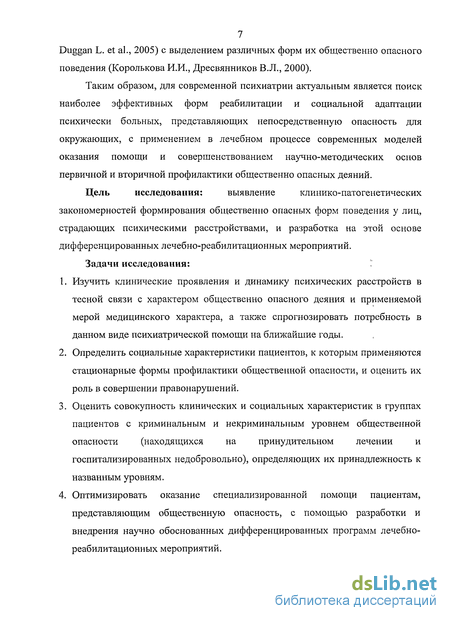 7

Duggan L. et al., 2005) с выделением различных форм их общественно опасного поведения (Королькова И.И., Дресвянников В.Л., 2000).

Таким образом, для современной психиатрии актуальным является поиск наиболее эффективных форм реабилитации и социальной адаптации психически больных, представляющих непосредственную опасность для окружающих, с применением в лечебном процессе современных моделей оказания помощи и совершенствованием научно-методических основ первичной и вторичной профилактики общественно опасных деяний.

Цель исследования: выявление клинико-патогенетических закономерностей формирования общественно опасных форм поведения у лиц, страдающих психическими расстройствами, и разработка на этой основе дифференцированных лечебно-реабилитационных мероприятий.

Задачи исследования:

1. Изучить клинические проявления и динамику психических расстройств в тесной связи с характером общественно опасного деяния и применяемой мерой медицинского характера, а также спрогнозировать потребность в данном виде психиатрической помощи на ближайшие годы.

2. Определить социальные характеристики пациентов, к которым применяются стационарные формы профилактики общественной опасности, и оценить их роль в совершении правонарушений.

3. Оценить совокупность клинических и социальных характеристик в группах пациентов с криминальным и некриминальным уровнем общественной опасности (находящихся на принудительном лечении и госпитализированных недобровольно), определяющих их принадлежность к названным уровням.

4. Оптимизировать оказание специализированной помощи пациентам, представляющим общественную опасность, с помощью разработки и внедрения научно обоснованных дифференцированных программ лечебно-реабилитационных мероприятий.

dsLib.net
библиотека диссертаций